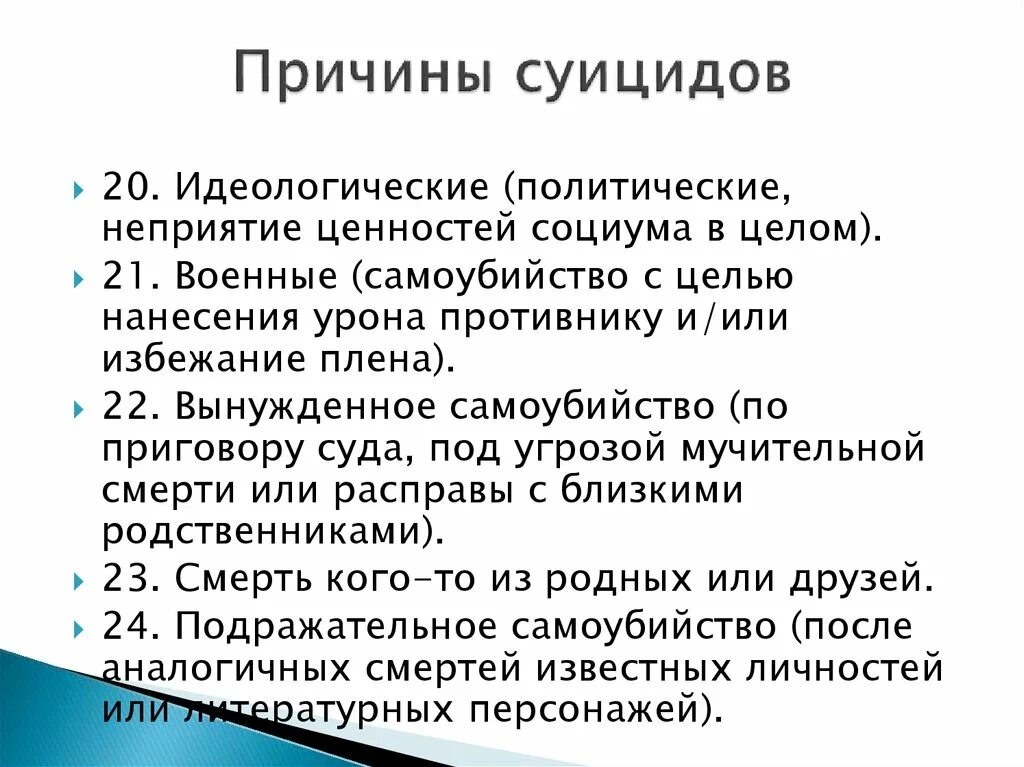 Причины суицидов

20. Идеологические (политические, неприятие ценностей социума в целом).

21. Военные (самоубийство с целью нанесения урона противнику и/или избежание плена).

22. Вынужденное самоубийство (по приговору суда, под угрозой мучительной смерти или расправы с близкими родственниками).

23. Смерть кого-то из родных или друзей.

24. Подражательное самоубийство (после аналогичных смертей известных личностей или литературных персонажей).